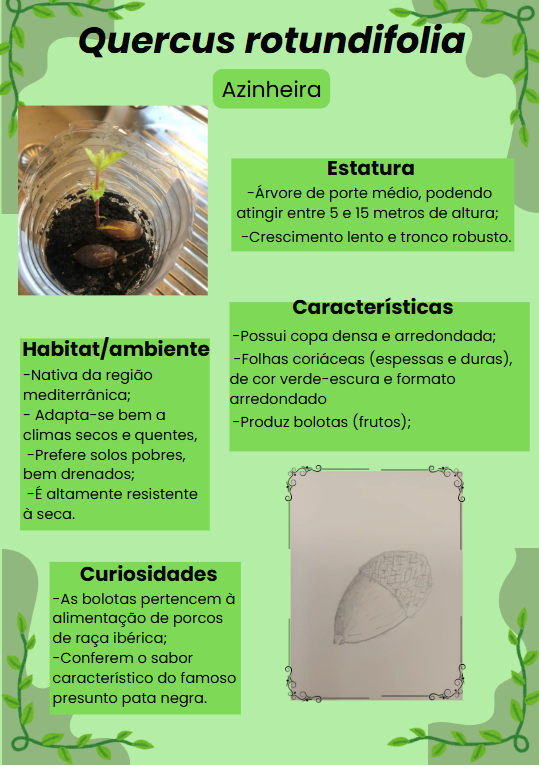 Quercus rotundifolia

Azinheira

Estatura
-Árvore de porte médio, podendo atingir entre 5 e 15 metros de altura;
-Crescimento lento e tronco robusto.

Características
-Possui copa densa e arredondada;
-Folhas coriáceas (espessas e duras), de cor verde-escura e formato arredondado
-Produz bolotas (frutos);

Habitat/ambiente
-Nativa da região mediterrânica;
- Adapta-se bem a climas secos e quentes,
-Prefere solos pobres, bem drenados;
-É altamente resistente à seca.

Curiosidades
-As bolotas pertencem à alimentação de porcos de raça ibérica;
-Conferem o sabor característico do famoso presunto pata negra.